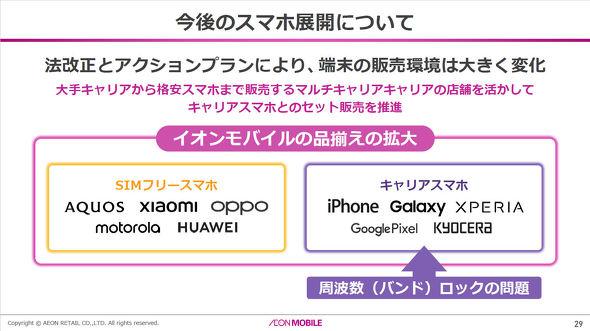 今後のスマホ展開について

法改正とアクションプランにより、端末の販売環境は大きく変化

大手キャリアから格安スマホまで販売するマルチキャリアキャリアの店舗を活かして
キャリアスマホとのセット販売を推進

イオンモバイルの品揃えの拡大

SIMフリースマホ
AQUOS xiaomi oppo
motorola HUAWEI

キャリアスマホ
iPhone Galaxy XPERIA
Google Pixel KYOCERA

周波数（バンド）ロックの問題

Copyright © AEON RETAIL CO.,LTD. All rights reserved.

ÆON MOBILE

29